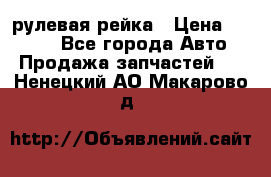 рулевая рейка   Цена   Все города Авто Продажа запчастей  Ненецкий АО Макарово д

http://Объявлений.сайт